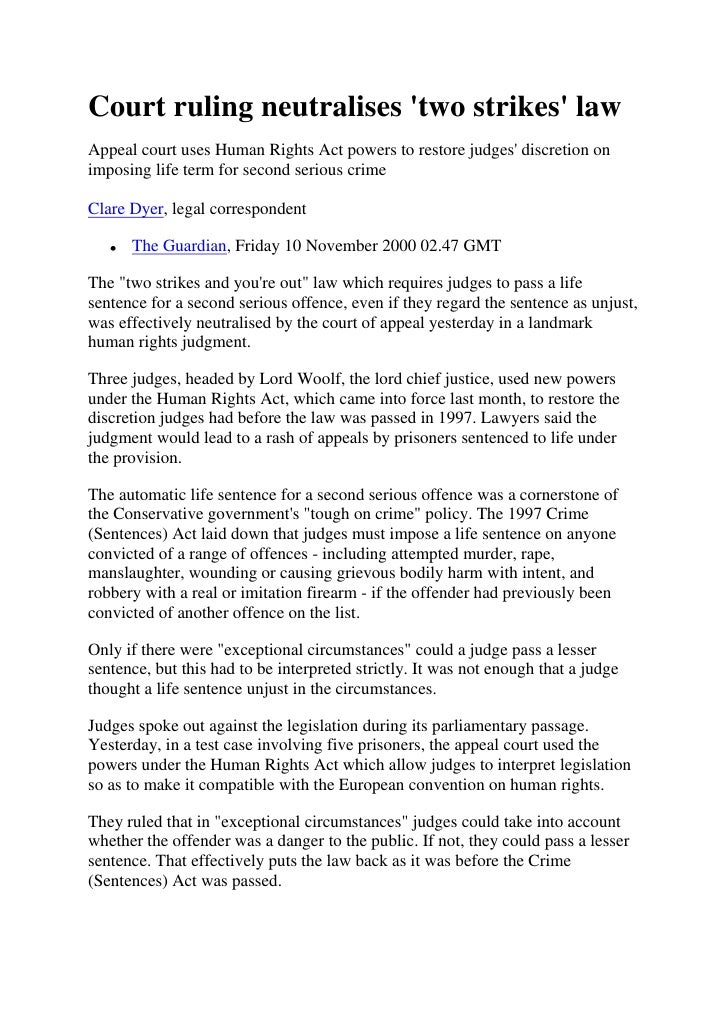 Court ruling neutralises 'two strikes' law

Appeal court uses Human Rights Act powers to restore judges' discretion on imposing life term for second serious crime

Clare Dyer, legal correspondent

• The Guardian, Friday 10 November 2000 02.47 GMT

The "two strikes and you're out" law which requires judges to pass a life sentence for a second serious offence, even if they regard the sentence as unjust, was effectively neutralised by the court of appeal yesterday in a landmark human rights judgment.

Three judges, headed by Lord Woolf, the lord chief justice, used new powers under the Human Rights Act, which came into force last month, to restore the discretion judges had before the law was passed in 1997. Lawyers said the judgment would lead to a rash of appeals by prisoners sentenced to life under the provision.

The automatic life sentence for a second serious offence was a cornerstone of the Conservative government's "tough on crime" policy. The 1997 Crime (Sentences) Act laid down that judges must impose a life sentence on anyone convicted of a range of offences - including attempted murder, rape, manslaughter, wounding or causing grievous bodily harm with intent, and robbery with a real or imitation firearm - if the offender had previously been convicted of another offence on the list.

Only if there were "exceptional circumstances" could a judge pass a lesser sentence, but this had to be interpreted strictly. It was not enough that a judge thought a life sentence unjust in the circumstances.

Judges spoke out against the legislation during its parliamentary passage. Yesterday, in a test case involving five prisoners, the appeal court used the powers under the Human Rights Act which allow judges to interpret legislation so as to make it compatible with the European convention on human rights.

They ruled that in "exceptional circumstances" judges could take into account whether the offender was a danger to the public. If not, they could pass a lesser sentence. That effectively puts the law back as it was before the Crime (Sentences) Act was passed.